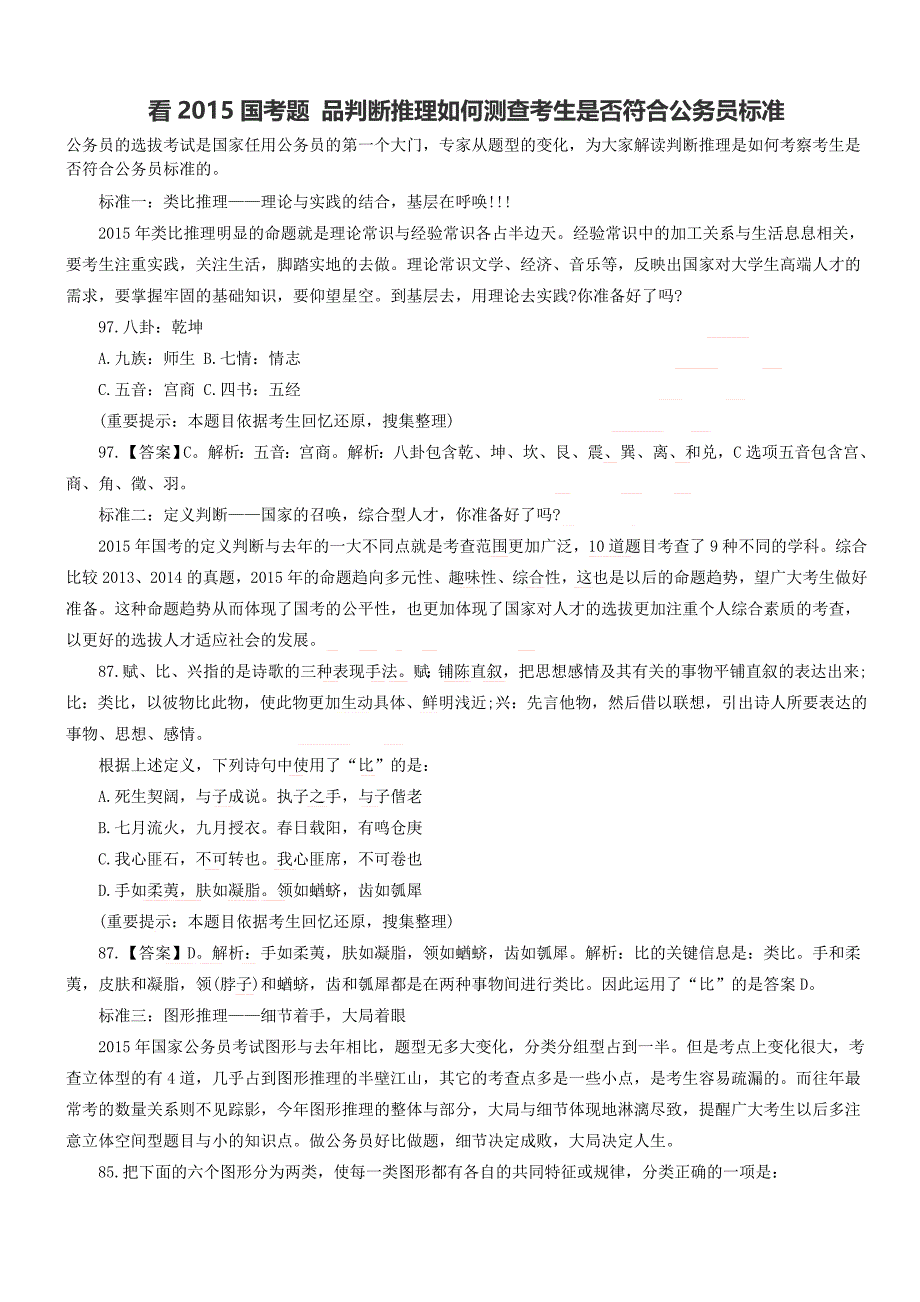 看 2015 国考题 品判断推理如何测查考生是否符合公务员标准

公务员的选拔考试是国家任用公务员的第一个大门，专家从题型的变化，为大家解读判断推理是如何考察考生是否符合公务员标准的。

标准一：类比推理——理论与实践的结合，基层在呼唤!!!

2015 年类比推理明显的命题就是理论常识与经验常识各占半边天。经验常识中的加工关系与生活息息相关，要考生注重实践，关注生活，脚踏实地的去做。理论常识文学、经济、音乐等，反映出国家对大学生高端人才的需求，要掌握牢固的基础知识，要仰望星空。到基层去，用理论去实践?你准备好了吗?

97.八卦：乾坤

A.九族：师生 B.七情：情志

C.五音：宫商 C.四书：五经

(重要提示：本题目依据考生回忆还原，搜集整理)

97.【答案】C。解析：五音：宫商。解析：八卦包含乾、坤、坎、艮、震、巽、离、和兑，C 选项五音包含宫、商、角、徵、羽。

标准二：定义判断——国家的召唤，综合型人才，你准备好了吗?

2015 年国考的定义判断与去年的一大不同点就是考查范围更加广泛，10 道题目考查了 9 种不同的学科。综合比较 2013、2014 的真题，2015 年的命题趋向多元性、趣味性、综合性，这也是以后的命题趋势，望广大考生做好准备。这种命题趋势从而体现了国考的公平性，也更加体现了国家对人才的选拔更加注重个人综合素质的考查，以更好的选拔人才适应社会的发展。

87.赋、比、兴指的是诗歌的三种表现手法。赋：铺陈直叙，把思想感情及其有关的事物平铺直叙的表达出来;比：类比，以彼物比此物，使此物更加生动具体、鲜明浅近;兴：先言他物，然后借以联想，引出诗人所要表达的事物、思想、感情。

根据上述定义，下列诗句中使用了“比”的是：

A.死生契阔，与子成说。执子之手，与子偕老

B.七月流火，九月授衣。春日载阳，有鸣仓庚

C.我心匪石，不可转也。我心匪席，不可卷也

D.手如柔荑，肤如凝脂。领如蝤蛴，齿如瓠犀

(重要提示：本题目依据考生回忆还原，搜集整理)

87.【答案】D。解析：手如柔荑，肤如凝脂，领如蝤蛴，齿如瓠犀。解析：比的关键信息是：类比。手和柔荑，皮肤和凝脂，领(脖子)和蝤蛴，齿和瓠犀都是在两种事物间进行类比。因此运用了“比”的是答案 D。

标准三：图形推理——细节着手，大局着眼

2015 年国家公务员考试图形与去年相比，题型无多大变化，分类分组型占到一半。但是考点上变化很大，考查立体型的有 4 道，几乎占到图形推理的半壁江山，其它的考查点多是一些小点，是考生容易疏漏的。而往年最常考的数量关系则不见踪影，今年图形推理的整体与部分，大局与细节体现地淋漓尽致，提醒广大考生以后多注意立体空间型题目与小的知识点。做公务员好比做题，细节决定成败，大局决定人生。

85.把下面的六个图形分为两类，使每一类图形都有各自的共同特征或规律，分类正确的一项是：